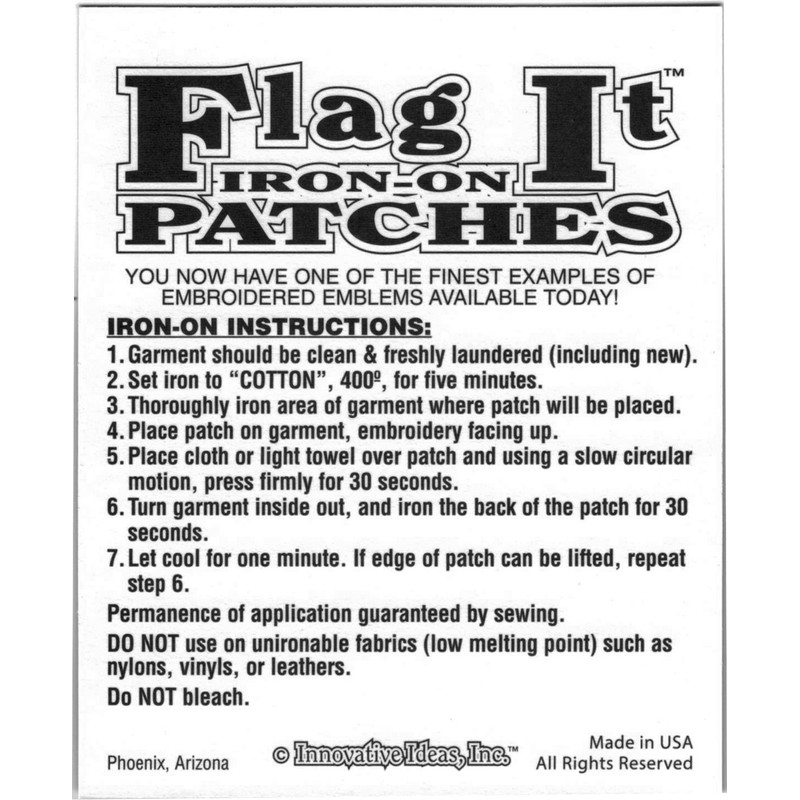 Flag It™
IRON-ON
PATCHES

YOU NOW HAVE ONE OF THE FINEST EXAMPLES OF EMBROIDERED EMBLEMS AVAILABLE TODAY!

IRON-ON INSTRUCTIONS:

1. Garment should be clean & freshly laundered (including new).
2. Set iron to "COTTON", 400º, for five minutes.
3. Thoroughly iron area of garment where patch will be placed.
4. Place patch on garment, embroidery facing up.
5. Place cloth or light towel over patch and using a slow circular motion, press firmly for 30 seconds.
6. Turn garment inside out, and iron the back of the patch for 30 seconds.
7. Let cool for one minute. If edge of patch can be lifted, repeat step 6.

Permanence of application guaranteed by sewing.

DO NOT use on unironable fabrics (low melting point) such as nylons, vinyls, or leathers.

Do NOT bleach.

Phoenix, Arizona

© Innovative Ideas, Inc.™

Made in USA
All Rights Reserved